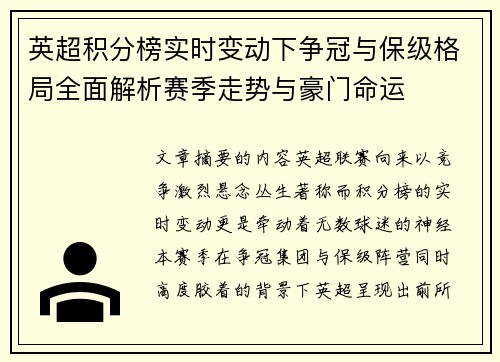 英超积分榜实时变动下争冠与保级格局全面解析赛季走势与豪门命运

文章摘要的内容英超联赛向来以竞争激烈悬念丛生著称而积分榜的实时变动更是牵动着无数球迷的神经本赛季在争冠集团与保级阵营同时高度胶着的背景下英超呈现出前所